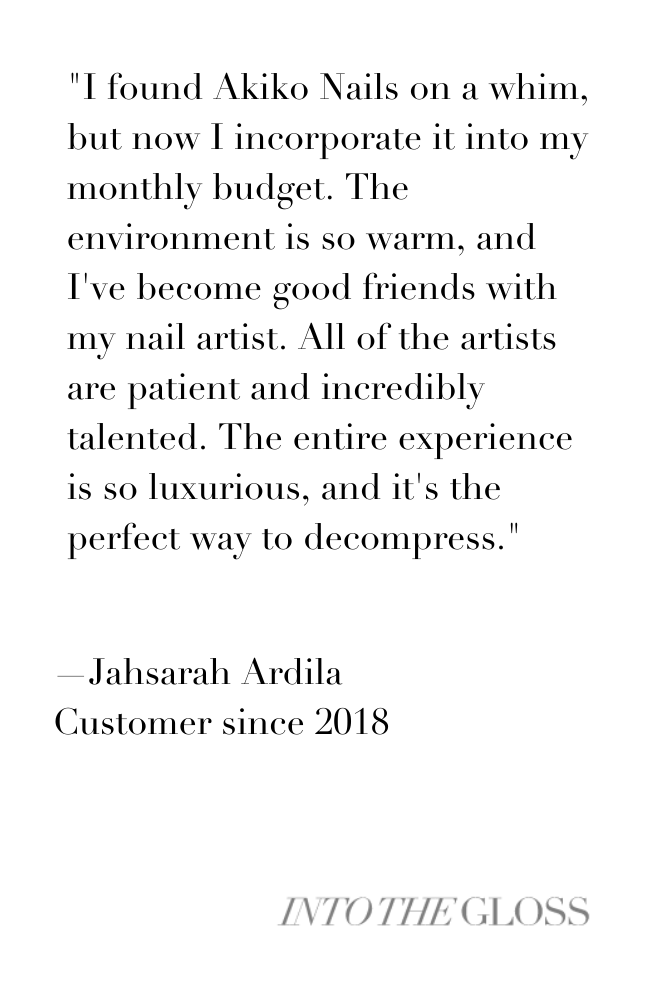 "I found Akiko Nails on a whim, but now I incorporate it into my monthly budget. The environment is so warm, and I've become good friends with my nail artist. All of the artists are patient and incredibly talented. The entire experience is so luxurious, and it's the perfect way to decompress."

—Jahsarah Ardila
Customer since 2018

INTO THE GLOSS